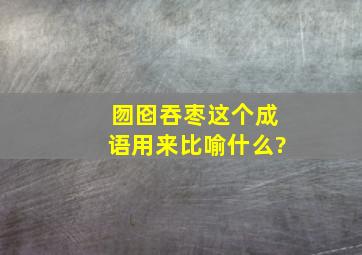 囫囵吞枣这个成语用来比喻什么?